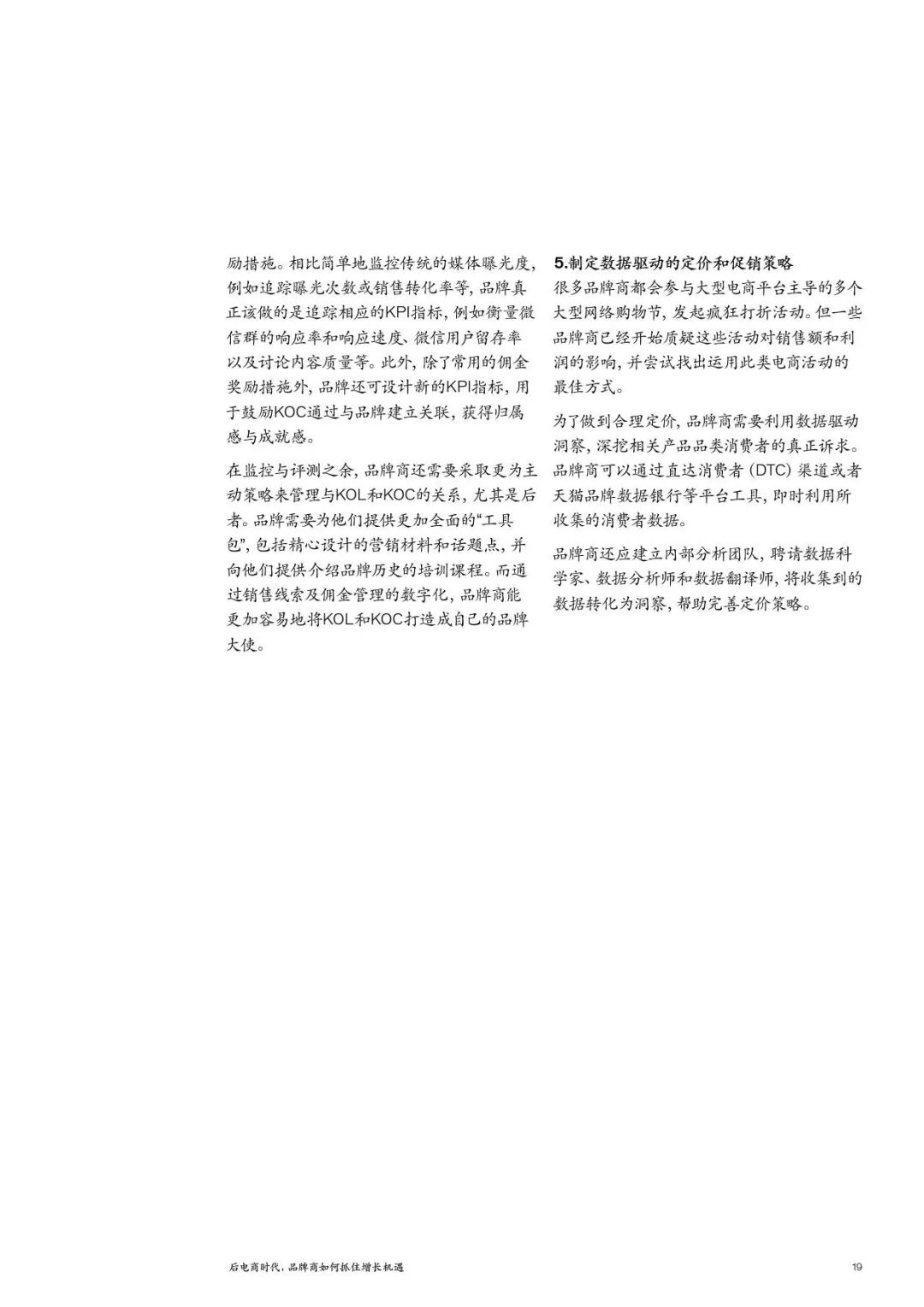 励措施。相比简单地监控传统的媒体曝光度，例如追踪曝光次数或销售转化率等，品牌真正该做的是追踪相应的KPI指标，例如衡量微信群的响应率和响应速度、微信用户留存率以及讨论内容质量等。此外，除了常用的佣金奖励措施外，品牌还可设计新的KPI指标，用于鼓励KOC通过与品牌建立关联，获得归属感与成就感。

在监控与评测之余，品牌商还需要采取更为主动策略来管理与KOL和KOC的关系，尤其是后者。品牌需要为他们提供更加全面的“工具包”，包括精心设计的营销材料和话题点，并向他们提供介绍品牌历史的培训课程。而通过销售线索及佣金管理的数字化，品牌商能更加容易地将KOL和KOC打造成自己的品牌大使。

5.制定数据驱动的定价和促销策略

很多品牌商都会参与大型电商平台主导的多个大型网络购物节，发起疯狂打折活动。但一些品牌商已经开始质疑这些活动对销售额和利润的影响，并尝试找出运用此类电商活动的最佳方式。

为了做到合理定价，品牌商需要利用数据驱动洞察，深挖相关产品品类消费者的真正诉求。品牌商可以通过直达消费者（DTC）渠道或者天猫品牌数据银行等平台工具，即时利用所收集的消费者数据。

品牌商还应建立内部分析团队，聘请数据科学家、数据分析师和数据翻译师，将收集到的数据转化为洞察，帮助完善定价策略。

后电商时代，品牌商如何抓住增长机遇

19